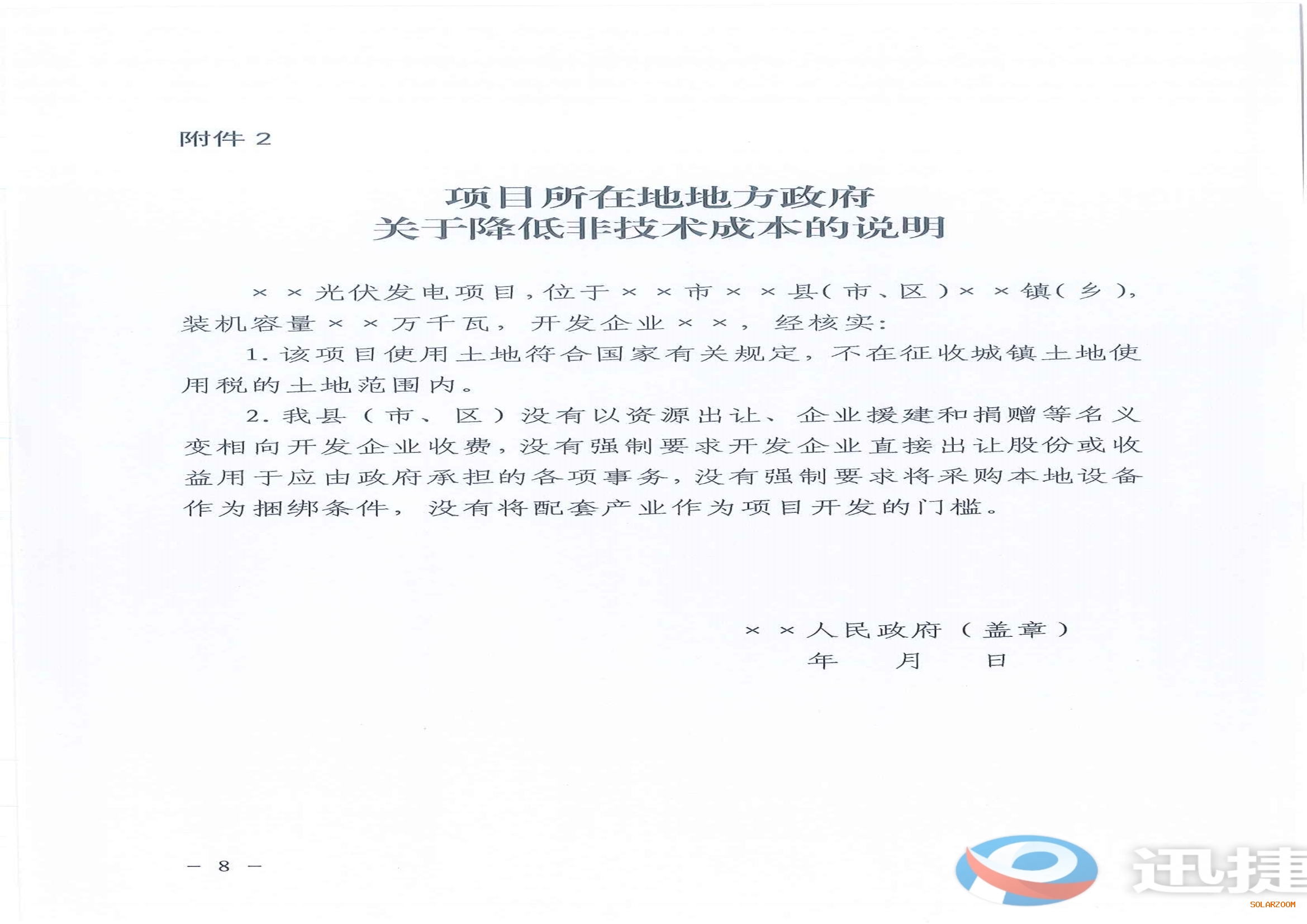 附件2

项目所在地地方政府
关于降低非技术成本的说明

××光伏发电项目，位于××市××县（市、区）××镇（乡），装机容量××万千瓦，开发企业××，经核实：

1.该项目使用土地符合国家有关规定，不在征收城镇土地使用税的土地范围内。

2.我县（市、区）没有以资源出让、企业援建和捐赠等名义变相向开发企业收费，没有强制要求开发企业直接出让股份或收益用于应由政府承担的各项事务，没有强制要求将采购本地设备作为捆绑条件，没有将配套产业作为项目开发的门槛。

××人民政府（盖章）
年 月 日

— 8 —

迅捷
SOLARZOOM